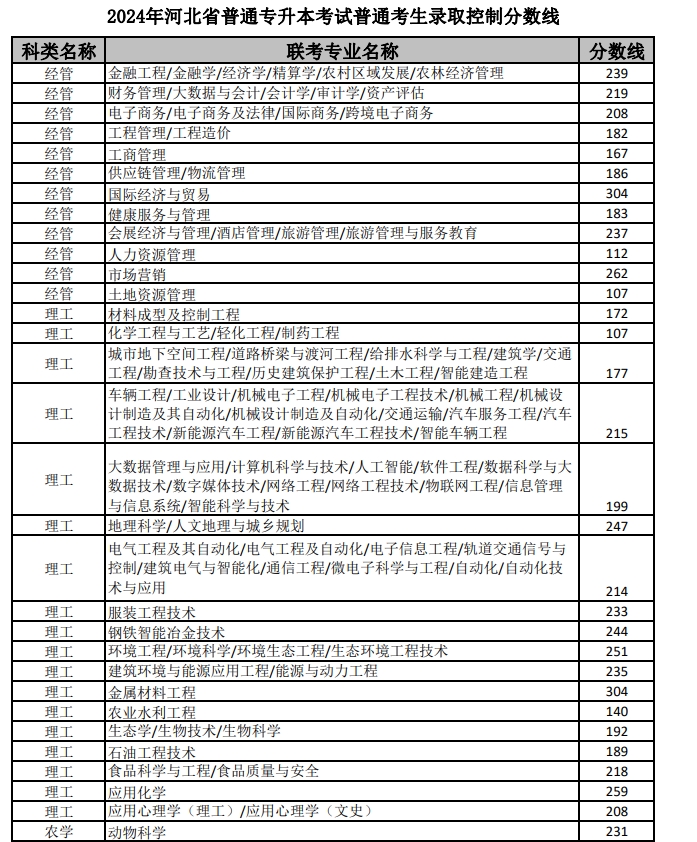 2024年河北省普通专升本考试普通考生录取控制分数线

| 科类名称 | 联考专业名称 | 分数线 |
|---|---|---|
| 经管 | 金融工程/金融学/经济学/精算学/农村区域发展/农林经济管理 | 239 |
| 经管 | 财务管理/大数据与会计/会计学/审计学/资产评估 | 219 |
| 经管 | 电子商务/电子商务及法律/国际商务/跨境电子商务 | 208 |
| 经管 | 工程管理/工程造价 | 182 |
| 经管 | 工商管理 | 167 |
| 经管 | 供应链管理/物流管理 | 186 |
| 经管 | 国际经济与贸易 | 304 |
| 经管 | 健康服务与管理 | 183 |
| 经管 | 会展经济与管理/酒店管理/旅游管理/旅游管理与服务教育 | 237 |
| 经管 | 人力资源管理 | 112 |
| 经管 | 市场营销 | 262 |
| 经管 | 土地资源管理 | 107 |
| 理工 | 材料成型及控制工程 | 172 |
| 理工 | 化学工程与工艺/轻化工程/制药工程 | 107 |
| 理工 | 城市地下空间工程/道路桥梁与渡河工程/给排水科学与工程/建筑学/交通工程/勘查技术与工程/历史建筑保护工程/土木工程/智能建造工程 | 177 |
| 理工 | 车辆工程/工业设计/机械电子工程/机械电子工程技术/机械工程/机械设计制造及其自动化/机械设计制造及自动化/交通运输/汽车服务工程/汽车工程技术/新能源汽车工程/新能源汽车工程技术/智能车辆工程 | 215 |
| 理工 | 大数据管理与应用/计算机科学与技术/人工智能/软件工程/数据科学与大数据技术/数字媒体技术/网络工程/网络工程技术/物联网工程/信息管理与信息系统/智能科学与技术 | 199 |
| 理工 | 地理科学/人文地理与城乡规划 | 247 |
| 理工 | 电气工程及其自动化/电气工程及自动化/电子信息工程/轨道交通信号与控制/建筑电气与智能化/通信工程/微电子科学与工程/自动化/自动化技术与应用 | 214 |
| 理工 | 服装工程技术 | 233 |
| 理工 | 钢铁智能冶金技术 | 244 |
| 理工 | 环境工程/环境科学/环境生态工程/生态环境工程技术 | 251 |
| 理工 | 建筑环境与能源应用工程/能源与动力工程 | 235 |
| 理工 | 金属材料工程 | 304 |
| 理工 | 农业水利工程 | 140 |
| 理工 | 生态学/生物技术/生物科学 | 192 |
| 理工 | 石油工程技术 | 189 |
| 理工 | 食品科学与工程/食品质量与安全 | 218 |
| 理工 | 应用化学 | 259 |
| 理工 | 应用心理学（理工）/应用心理学（文史） | 208 |
| 农学 | 动物科学 | 231 |